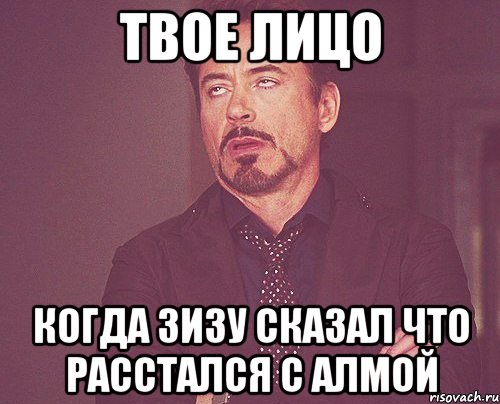 ТВОЕ ЛИЦО

КОГДА ЗИЗУ СКАЗАЛ ЧТО РАССТАЛСЯ С АЛМОЙ

risovach.ru